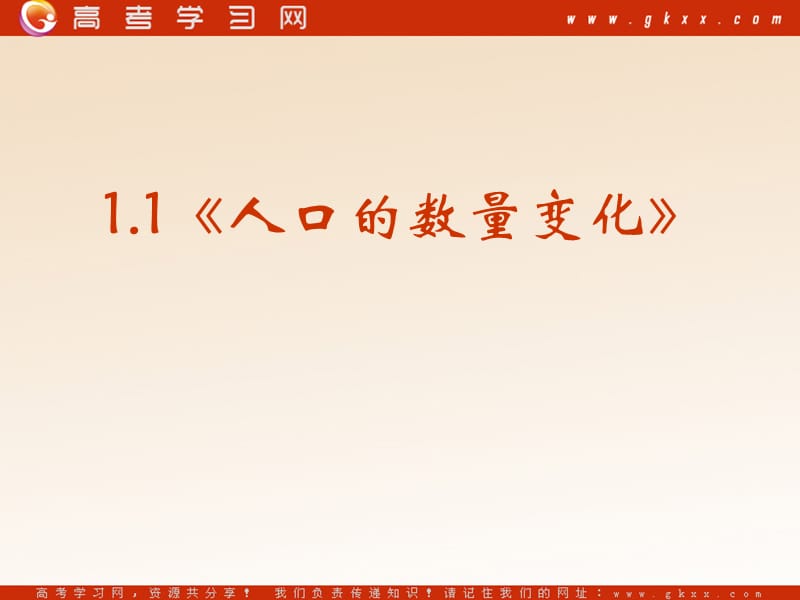 高考学习网 www.gkxx.com

1.1《人口的数量变化》

高考学习网，资源共分享！ 我们负责传递知识！请记住我们的网址：www.gkxx.com